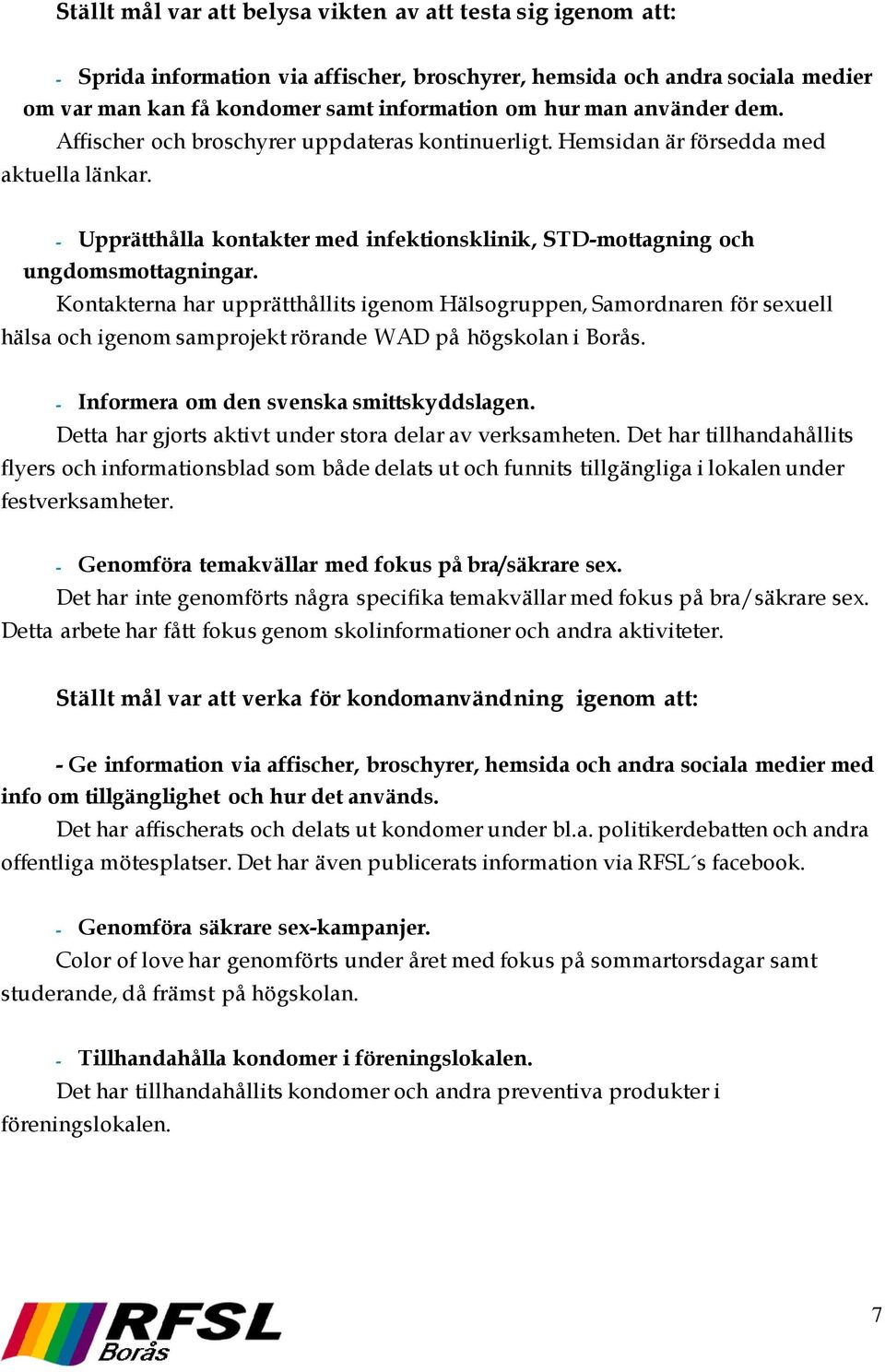 Ställt mål var att belysa vikten av att testa sig igenom att:

- Sprida information via affischer, broschyrer, hemsida och andra sociala medier om var man kan få kondomer samt information om hur man använder dem.
Affischer och broschyrer uppdateras kontinuerligt. Hemsidan är försedda med aktuella länkar.

- Upprätthålla kontakter med infektionsklinik, STD-mottagning och ungdomsmottagningar.
Kontakterna har upprätthållits igenom Hälsogruppen, Samordnaren för sexuell hälsa och igenom samprojekt rörande WAD på högskolan i Borås.

- Informera om den svenska smittskyddslagen.
Detta har gjorts aktivt under stora delar av verksamheten. Det har tillhandahållits flyers och informationsblad som både delats ut och funnits tillgängliga i lokalen under festverksamheter.

- Genomföra temakvällar med fokus på bra/säkrare sex.
Det har inte genomförts några specifika temakvällar med fokus på bra/säkrare sex. Detta arbete har fått fokus genom skolinformationer och andra aktiviteter.

Ställt mål var att verka för kondomanvändning igenom att:

- Ge information via affischer, broschyrer, hemsida och andra sociala medier med info om tillgänglighet och hur det används.
Det har affischerats och delats ut kondomer under bl.a. politikerdebatten och andra offentliga mötesplatser. Det har även publicerats information via RFSL´s facebook.

- Genomföra säkrare sex-kampanjer.
Color of love har genomförts under året med fokus på sommartorsdagar samt studerande, då främst på högskolan.

- Tillhandahålla kondomer i föreningslokalen.
Det har tillhandahållits kondomer och andra preventiva produkter i föreningslokalen.

RFSL Borås

7